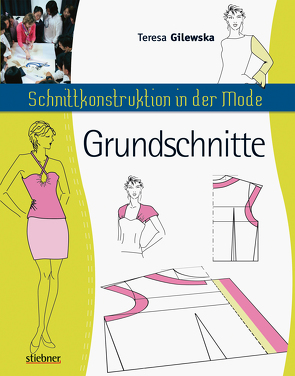 Teresa Gilewska

Schnittkonstruktion in der Mode

Grundschnitte

stiebner